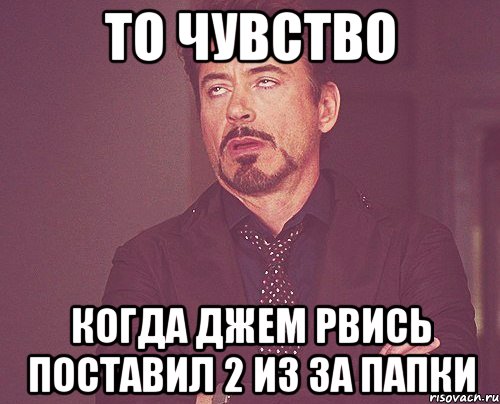 ТО ЧУВСТВО

КОГДА ДЖЕМ РВИСЬ ПОСТАВИЛ 2 ИЗ ЗА ПАПКИ

risovach.ru